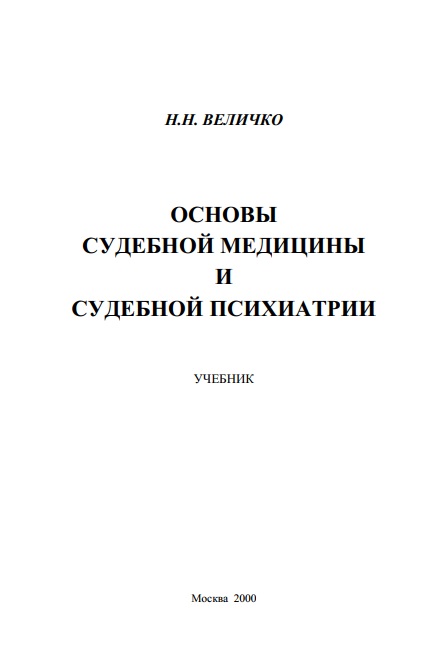 Н.Н. ВЕЛИЧКО

ОСНОВЫ
СУДЕБНОЙ МЕДИЦИНЫ
И
СУДЕБНОЙ ПСИХИАТРИИ

УЧЕБНИК

Москва 2000